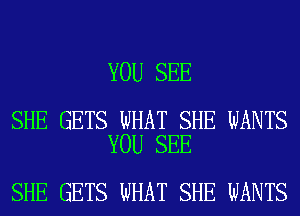 YOU SEE

SHE GETS WHAT SHE WANTS
YOU SEE

SHE GETS WHAT SHE WANTS